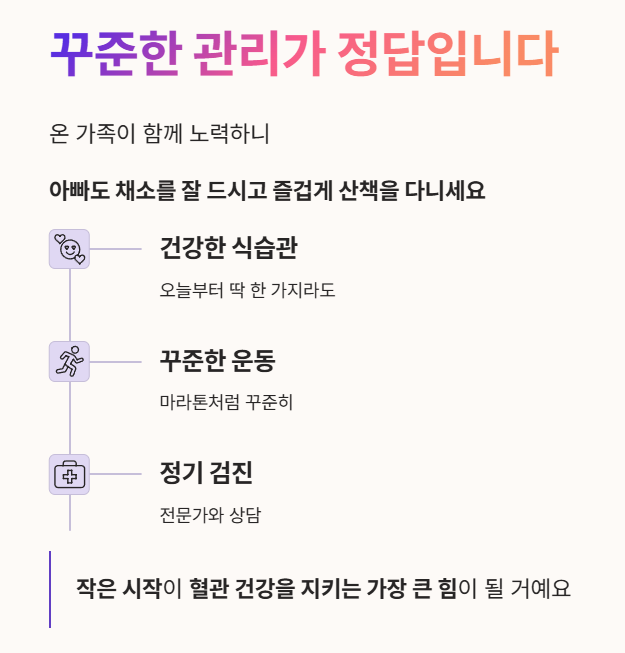 꾸준한 관리가 정답입니다

온 가족이 함께 노력하니

아빠도 채소를 잘 드시고 즐겁게 산책을 다니세요

건강한 식습관

오늘부터 딱 한 가지라도

꾸준한 운동

마라톤처럼 꾸준히

정기 검진

전문가와 상담

작은 시작이 혈관 건강을 지키는 가장 큰 힘이 될 거예요